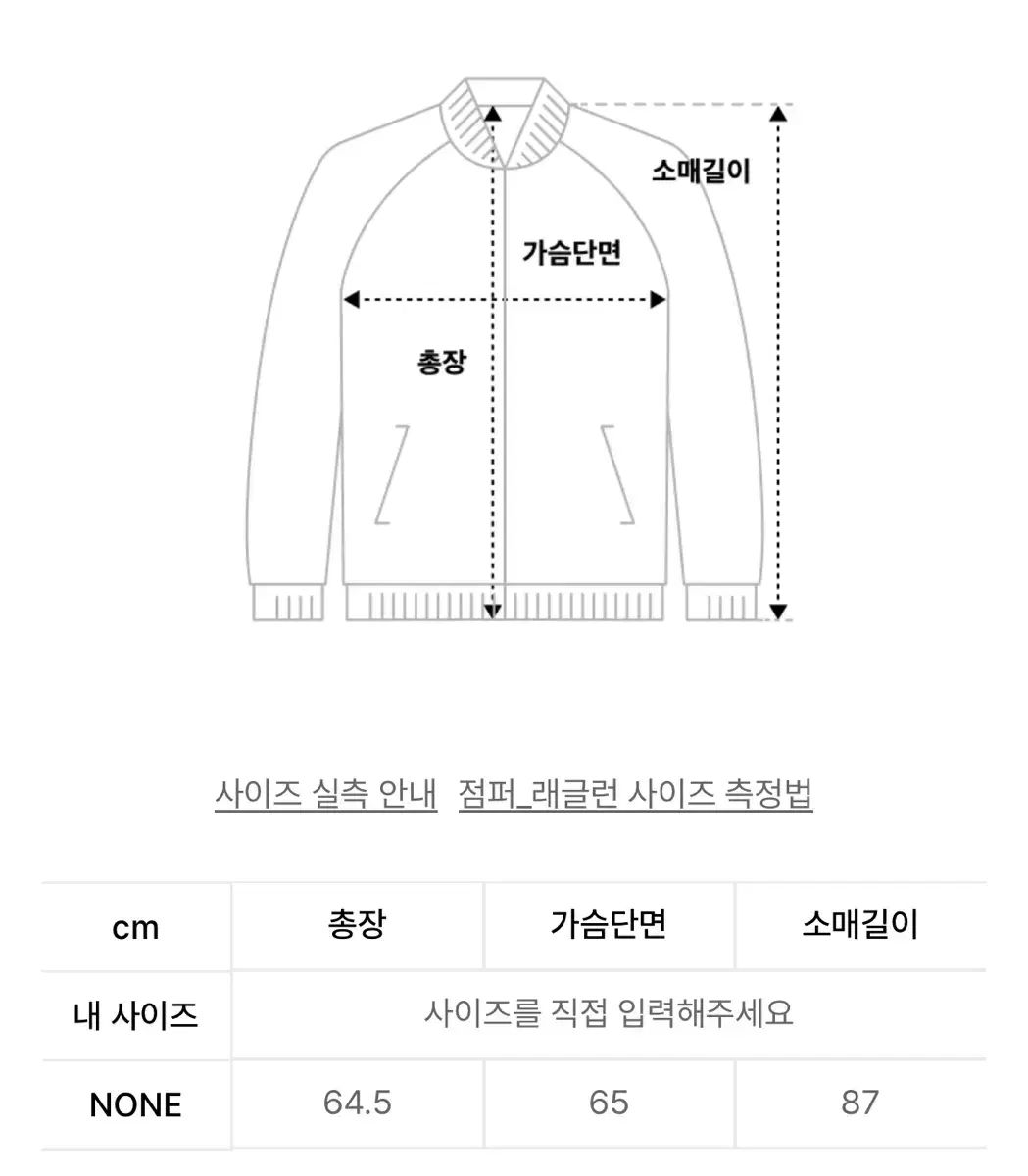 소매길이

가슴단면

총장

사이즈 실측 안내 점퍼_래글런 사이즈 측정법

| cm | 총장 | 가슴단면 | 소매길이 |
|---|---|---|---|
| 내 사이즈 | 사이즈를 직접 입력해주세요 | | |
| NONE | 64.5 | 65 | 87 |